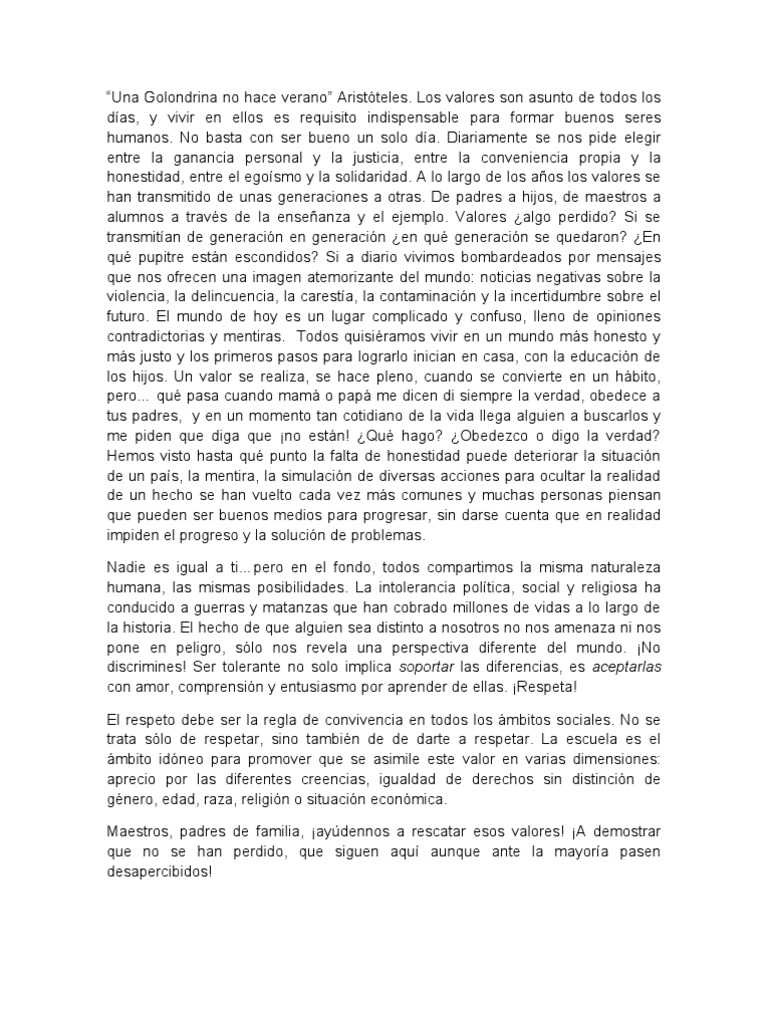 “Una Golondrina no hace verano” Aristóteles. Los valores son asunto de todos los días, y vivir en ellos es requisito indispensable para formar buenos seres humanos. No basta con ser bueno un solo día. Diariamente se nos pide elegir entre la ganancia personal y la justicia, entre la conveniencia propia y la honestidad, entre el egoísmo y la solidaridad. A lo largo de los años los valores se han transmitido de unas generaciones a otras. De padres a hijos, de maestros a alumnos a través de la enseñanza y el ejemplo. Valores ¿algo perdido? Si se transmitían de generación en generación ¿en qué generación se quedaron? ¿En qué pupitre están escondidos? Si a diario vivimos bombardeados por mensajes que nos ofrecen una imagen atemorizante del mundo: noticias negativas sobre la violencia, la delincuencia, la carestía, la contaminación y la incertidumbre sobre el futuro. El mundo de hoy es un lugar complicado y confuso, lleno de opiniones contradictorias y mentiras. Todos quisiéramos vivir en un mundo más honesto y más justo y los primeros pasos para lograrlo inician en casa, con la educación de los hijos. Un valor se realiza, se hace pleno, cuando se convierte en un hábito, pero… qué pasa cuando mamá o papá me dicen di siempre la verdad, obedece a tus padres, y en un momento tan cotidiano de la vida llega alguien a buscarlos y me piden que diga que ¡no están! ¿Qué hago? ¿Obedezco o digo la verdad? Hemos visto hasta qué punto la falta de honestidad puede deteriorar la situación de un país, la mentira, la simulación de diversas acciones para ocultar la realidad de un hecho se han vuelto cada vez más comunes y muchas personas piensan que pueden ser buenos medios para progresar, sin darse cuenta que en realidad impiden el progreso y la solución de problemas.

Nadie es igual a ti…pero en el fondo, todos compartimos la misma naturaleza humana, las mismas posibilidades. La intolerancia política, social y religiosa ha conducido a guerras y matanzas que han cobrado millones de vidas a lo largo de la historia. El hecho de que alguien sea distinto a nosotros no nos amenaza ni nos pone en peligro, sólo nos revela una perspectiva diferente del mundo. ¡No discrimines! Ser tolerante no solo implica soportar las diferencias, es aceptarlas con amor, comprensión y entusiasmo por aprender de ellas. ¡Respeta!

El respeto debe ser la regla de convivencia en todos los ámbitos sociales. No se trata sólo de respetar, sino también de de darte a respetar. La escuela es el ámbito idóneo para promover que se asimile este valor en varias dimensiones: aprecio por las diferentes creencias, igualdad de derechos sin distinción de género, edad, raza, religión o situación económica.

Maestros, padres de familia, ¡ayúdennos a rescatar esos valores! ¡A demostrar que no se han perdido, que siguen aquí aunque ante la mayoría pasen desapercibidos!